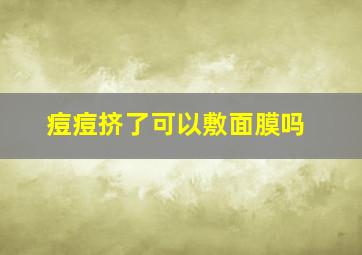 痘痘挤了可以敷面膜吗